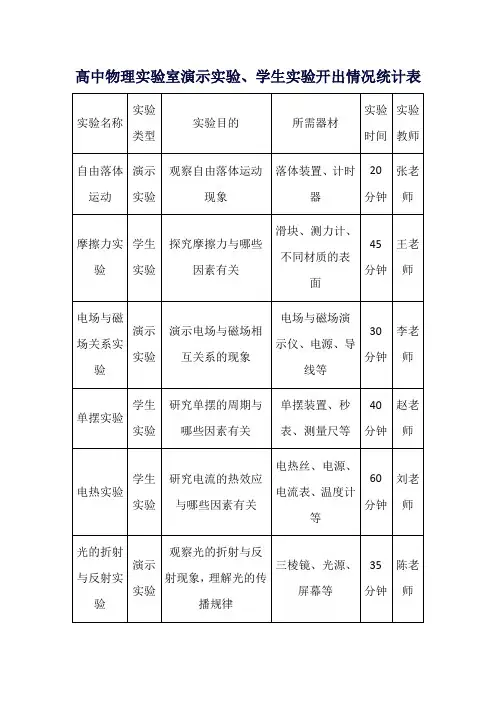 高中物理实验室演示实验、学生实验开出情况统计表

| 实验名称 | 实验类型 | 实验目的 | 所需器材 | 实验时间 | 实验教师 |
|---|---|---|---|---|---|
| 自由落体运动 | 演示实验 | 观察自由落体运动现象 | 落体装置、计时器 | 20分钟 | 张老师 |
| 摩擦力实验 | 学生实验 | 探究摩擦力与哪些因素有关 | 滑块、测力计、不同材质的表面 | 45分钟 | 王老师 |
| 电场与磁场关系实验 | 演示实验 | 演示电场与磁场相互关系的现象 | 电场与磁场演示仪、电源、导线等 | 30分钟 | 李老师 |
| 单摆实验 | 学生实验 | 研究单摆的周期与哪些因素有关 | 单摆装置、秒表、测量尺等 | 40分钟 | 赵老师 |
| 电热实验 | 学生实验 | 研究电流的热效应与哪些因素有关 | 电热丝、电源、电流表、温度计等 | 60分钟 | 刘老师 |
| 光的折射与反射实验 | 演示实验 | 观察光的折射与反射现象，理解光的传播规律 | 三棱镜、光源、屏幕等 | 35分钟 | 陈老师 |